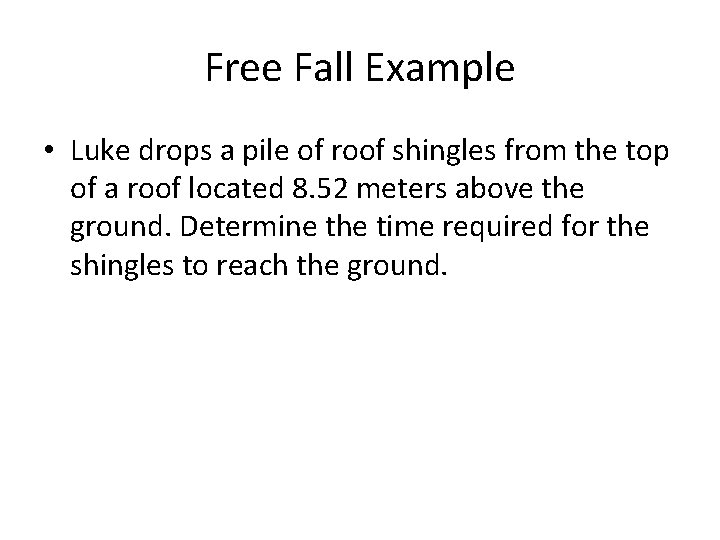 Free Fall Example

• Luke drops a pile of roof shingles from the top of a roof located 8.52 meters above the ground. Determine the time required for the shingles to reach the ground.